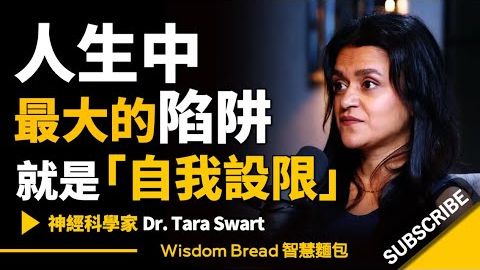 人生中
最大的陷阱
就是「自我設限」

神經科學家 Dr. Tara Swart

Wisdom Bread 智慧麵包

SUBSCRIBE